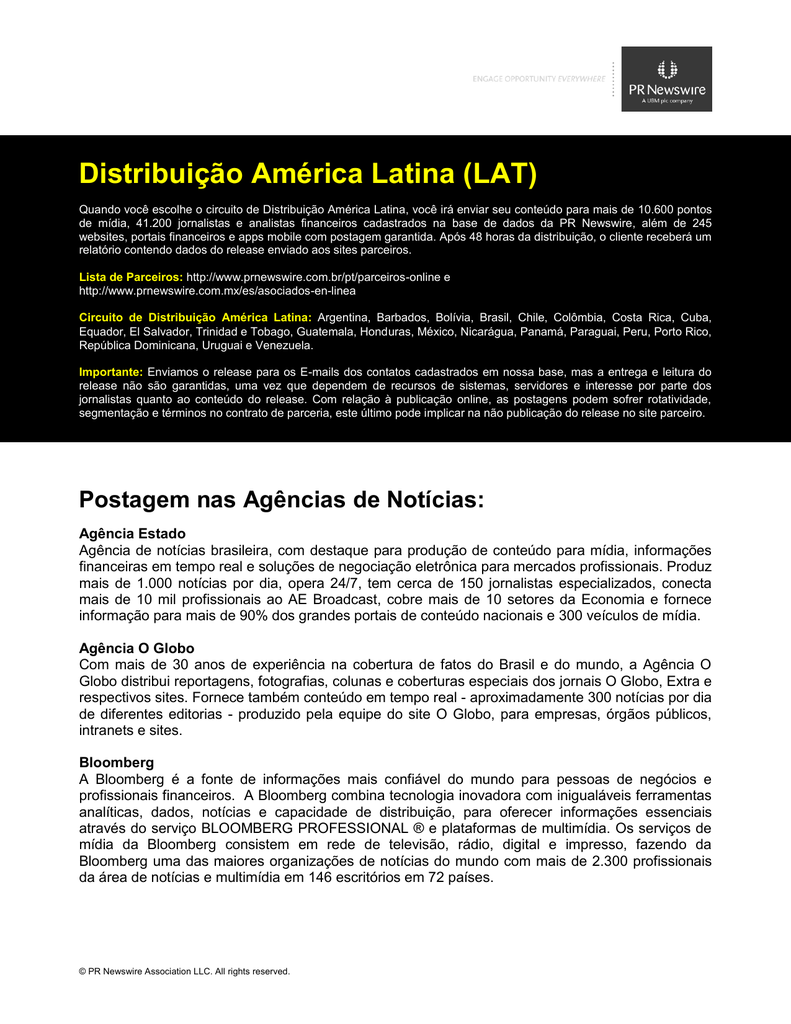 ENGAGE OPPORTUNITY EVERYWHERE

PR Newswire
A UBM plc company

Distribuição América Latina (LAT)

Quando você escolhe o circuito de Distribuição América Latina, você irá enviar seu conteúdo para mais de 10.600 pontos de mídia, 41.200 jornalistas e analistas financeiros cadastrados na base de dados da PR Newswire, além de 245 websites, portais financeiros e apps mobile com postagem garantida. Após 48 horas da distribuição, o cliente receberá um relatório contendo dados do release enviado aos sites parceiros.

Lista de Parceiros: http://www.prnewswire.com.br/pt/parceiros-online e http://www.prnewswire.com.mx/es/asociados-en-linea

Circuito de Distribuição América Latina: Argentina, Barbados, Bolívia, Brasil, Chile, Colômbia, Costa Rica, Cuba, Equador, El Salvador, Trinidad e Tobago, Guatemala, Honduras, México, Nicarágua, Panamá, Paraguai, Peru, Porto Rico, República Dominicana, Uruguai e Venezuela.

Importante: Enviamos o release para os E-mails dos contatos cadastrados em nossa base, mas a entrega e leitura do release não são garantidas, uma vez que dependem de recursos de sistemas, servidores e interesse por parte dos jornalistas quanto ao conteúdo do release. Com relação à publicação online, as postagens podem sofrer rotatividade, segmentação e términos no contrato de parceria, este último pode implicar na não publicação do release no site parceiro.

Postagem nas Agências de Notícias:

Agência Estado
Agência de notícias brasileira, com destaque para produção de conteúdo para mídia, informações financeiras em tempo real e soluções de negociação eletrônica para mercados profissionais. Produz mais de 1.000 notícias por dia, opera 24/7, tem cerca de 150 jornalistas especializados, conecta mais de 10 mil profissionais ao AE Broadcast, cobre mais de 10 setores da Economia e fornece informação para mais de 90% dos grandes portais de conteúdo nacionais e 300 veículos de mídia.

Agência O Globo
Com mais de 30 anos de experiência na cobertura de fatos do Brasil e do mundo, a Agência O Globo distribui reportagens, fotografias, colunas e coberturas especiais dos jornais O Globo, Extra e respectivos sites. Fornece também conteúdo em tempo real - aproximadamente 300 notícias por dia de diferentes editorias - produzido pela equipe do site O Globo, para empresas, órgãos públicos, intranets e sites.

Bloomberg
A Bloomberg é a fonte de informações mais confiável do mundo para pessoas de negócios e profissionais financeiros. A Bloomberg combina tecnologia inovadora com inigualáveis ferramentas analíticas, dados, notícias e capacidade de distribuição, para oferecer informações essenciais através do serviço BLOOMBERG PROFESSIONAL ® e plataformas de multimídia. Os serviços de mídia da Bloomberg consistem em rede de televisão, rádio, digital e impresso, fazendo da Bloomberg uma das maiores organizações de notícias do mundo com mais de 2.300 profissionais da área de notícias e multimídia em 146 escritórios em 72 países.

© PR Newswire Association LLC. All rights reserved.